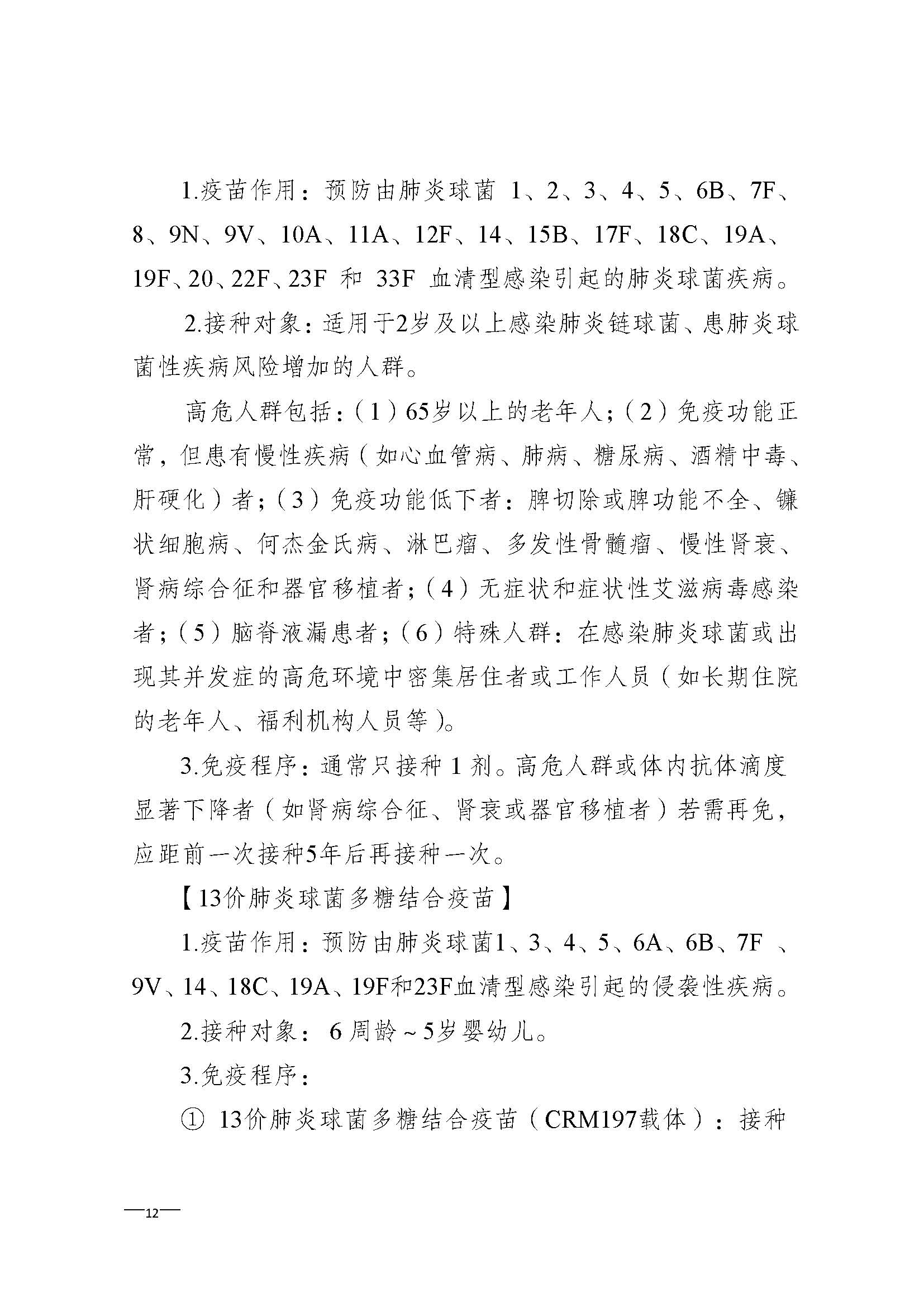 1.疫苗作用：预防由肺炎球菌 1、2、3、4、5、6B、7F、8、9N、9V、10A、11A、12F、14、15B、17F、18C、19A、19F、20、22F、23F 和 33F 血清型感染引起的肺炎球菌疾病。

2.接种对象：适用于2岁及以上感染肺炎链球菌、患肺炎球菌性疾病风险增加的人群。

高危人群包括：（1）65岁以上的老年人；（2）免疫功能正常，但患有慢性疾病（如心血管病、肺病、糖尿病、酒精中毒、肝硬化）者；（3）免疫功能低下者：脾切除或脾功能不全、镰状细胞病、何杰金氏病、淋巴瘤、多发性骨髓瘤、慢性肾衰、肾病综合征和器官移植者；（4）无症状和症状性艾滋病毒感染者；（5）脑脊液漏患者；（6）特殊人群：在感染肺炎球菌或出现其并发症的高危环境中密集居住者或工作人员（如长期住院的老年人、福利机构人员等）。

3.免疫程序：通常只接种 1 剂。高危人群或体内抗体滴度显著下降者（如肾病综合征、肾衰或器官移植者）若需再免，应距前一次接种5年后再接种一次。

【13价肺炎球菌多糖结合疫苗】

1.疫苗作用：预防由肺炎球菌1、3、4、5、6A、6B、7F 、9V、14、18C、19A、19F和23F血清型感染引起的侵袭性疾病。

2.接种对象： 6 周龄～5岁婴幼儿。

3.免疫程序：

① 13价肺炎球菌多糖结合疫苗（CRM197载体）：接种

—12—